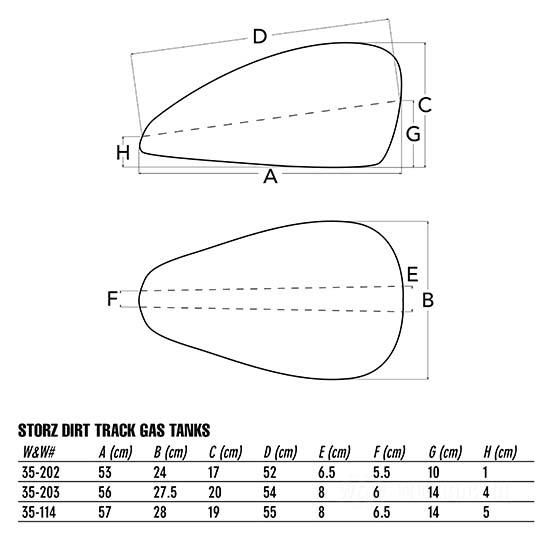 D
C
G
H
A

E
F
B

STORZ DIRT TRACK GAS TANKS

| W&W# | A (cm) | B (cm) | C (cm) | D (cm) | E (cm) | F (cm) | G (cm) | H (cm) |
|---|---|---|---|---|---|---|---|---|
| 35-202 | 53 | 24 | 17 | 52 | 6.5 | 5.5 | 10 | 1 |
| 35-203 | 56 | 27.5 | 20 | 54 | 8 | 6 | 14 | 4 |
| 35-114 | 57 | 28 | 19 | 55 | 8 | 6.5 | 14 | 5 |